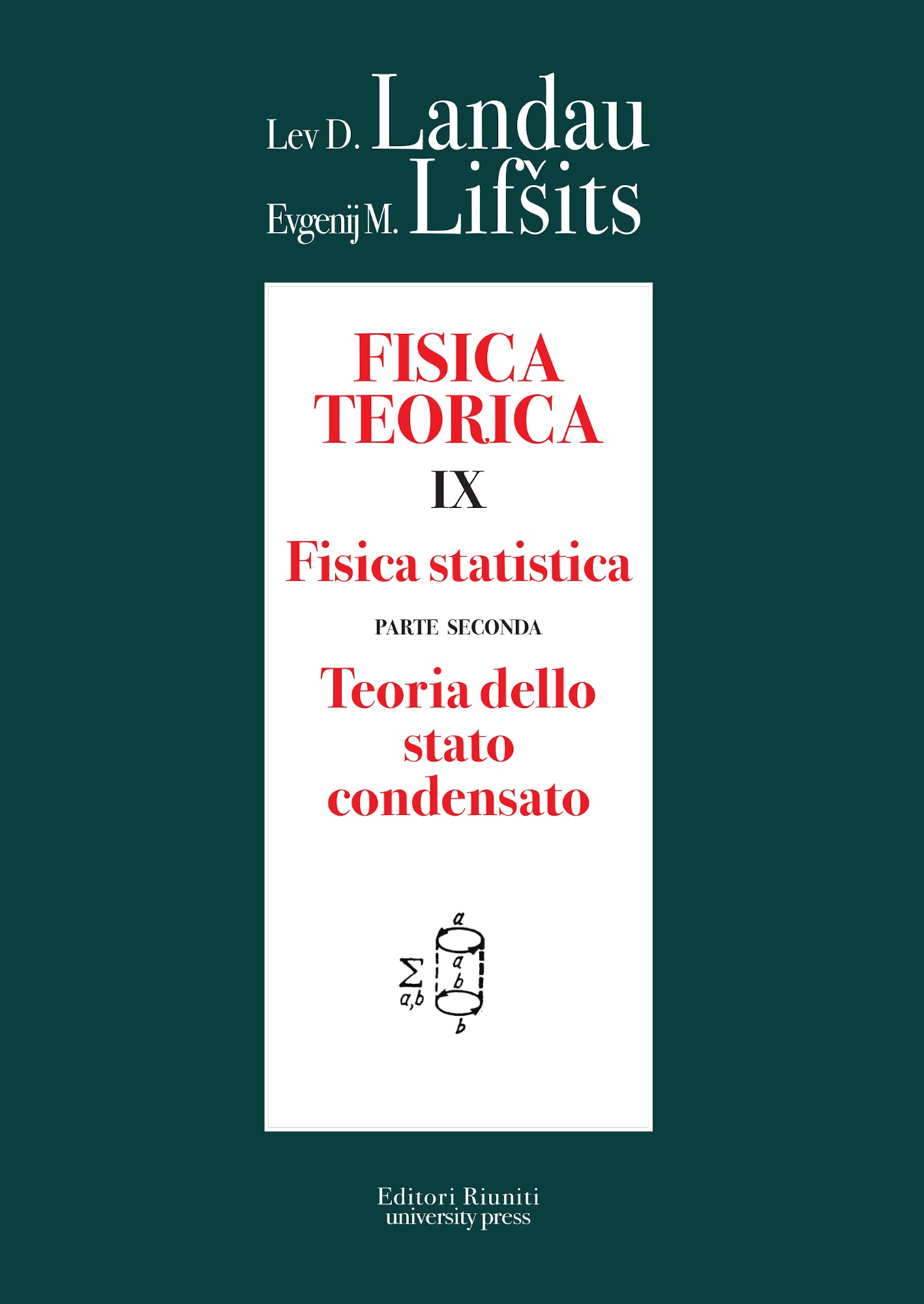 Lev D. Landau
Evgenij M. Lifšits

FISICA TEORICA

IX

Fisica statistica

PARTE SECONDA

Teoria dello stato condensato

$\sum_{a,b}$ a a b b

Editori Riuniti
university press